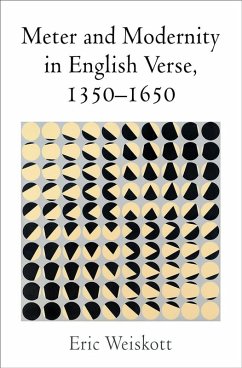 Meter and Modernity in English Verse, 1350–1650

Eric Weiskott